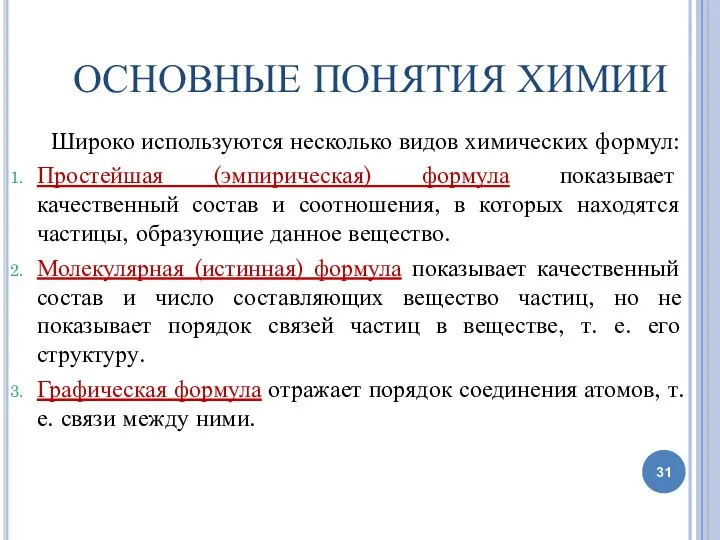 ОСНОВНЫЕ ПОНЯТИЯ ХИМИИ

Широко используются несколько видов химических формул:

1. Простейшая (эмпирическая) формула показывает качественный состав и соотношения, в которых находятся частицы, образующие данное вещество.

2. Молекулярная (истинная) формула показывает качественный состав и число составляющих вещество частиц, но не показывает порядок связей частиц в веществе, т. е. его структуру.

3. Графическая формула отражает порядок соединения атомов, т. е. связи между ними.

31